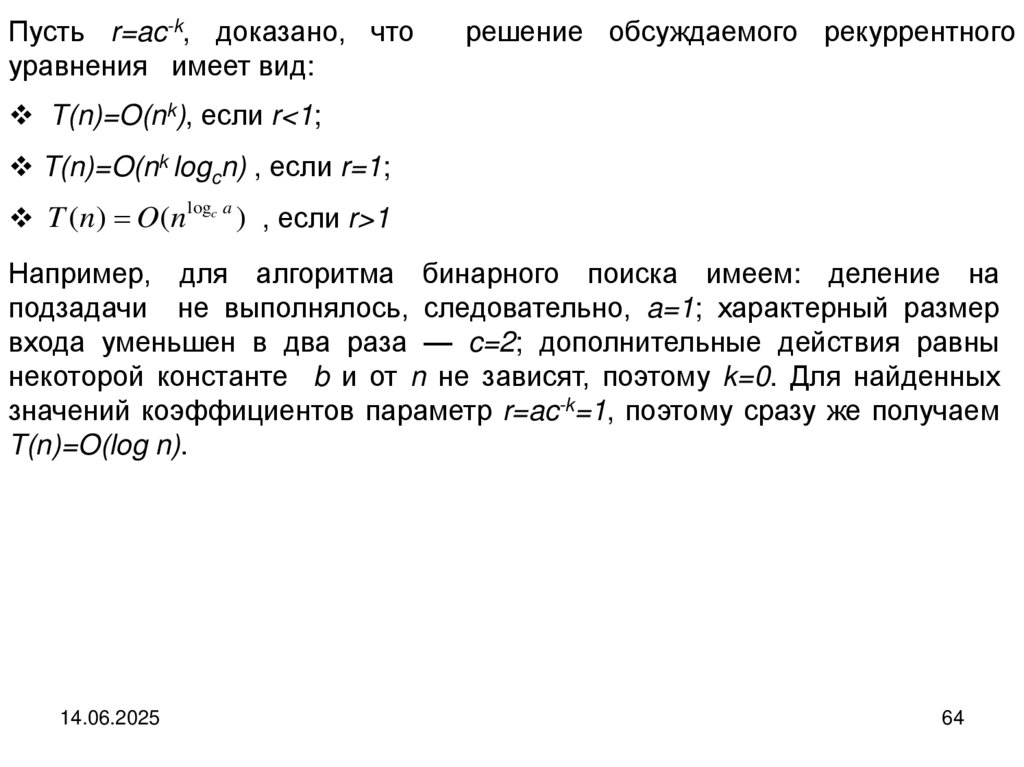 Пусть $r=ac^{-k}$, доказано, что решение обсуждаемого рекуррентного уравнения имеет вид:

❖ $T(n)=O(n^k)$, если $r<1$;

❖ $T(n)=O(n^k \log_c n)$ , если $r=1$;

❖ $T(n) = O(n^{\log_c a})$ , если $r>1$

Например, для алгоритма бинарного поиска имеем: деление на подзадачи не выполнялось, следовательно, $a=1$; характерный размер входа уменьшен в два раза — $c=2$; дополнительные действия равны некоторой константе $b$ и от $n$ не зависят, поэтому $k=0$. Для найденных значений коэффициентов параметр $r=ac^{-k}=1$, поэтому сразу же получаем $T(n)=O(\log n)$.

14.06.2025

64